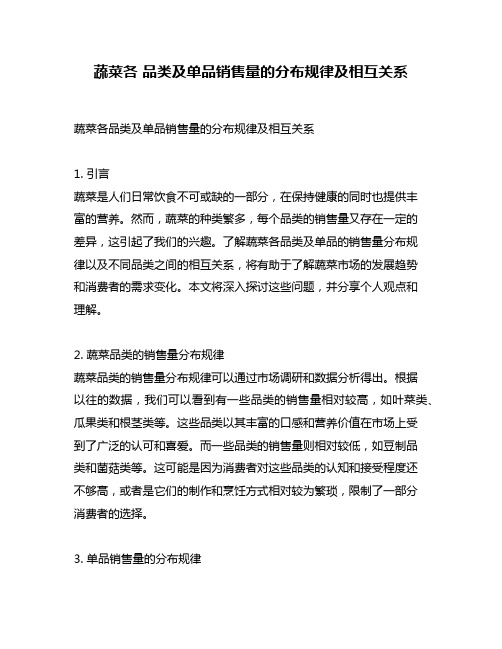 蔬菜各 品类及单品销售量的分布规律及相互关系

蔬菜各品类及单品销售量的分布规律及相互关系

1. 引言
蔬菜是人们日常饮食不可或缺的一部分，在保持健康的同时也提供丰富的营养。然而，蔬菜的种类繁多，每个品类的销售量又存在一定的差异，这引起了我们的兴趣。了解蔬菜各品类及单品的销售量分布规律以及不同品类之间的相互关系，将有助于了解蔬菜市场的发展趋势和消费者的需求变化。本文将深入探讨这些问题，并分享个人观点和理解。

2. 蔬菜品类的销售量分布规律
蔬菜品类的销售量分布规律可以通过市场调研和数据分析得出。根据以往的数据，我们可以看到有一些品类的销售量相对较高，如叶菜类、瓜果类和根茎类等。这些品类以其丰富的口感和营养价值在市场上受到了广泛的认可和喜爱。而一些品类的销售量则相对较低，如豆制品类和菌菇类等。这可能是因为消费者对这些品类的认知和接受程度还不够高，或者是它们的制作和烹饪方式相对较为繁琐，限制了一部分消费者的选择。

3. 单品销售量的分布规律